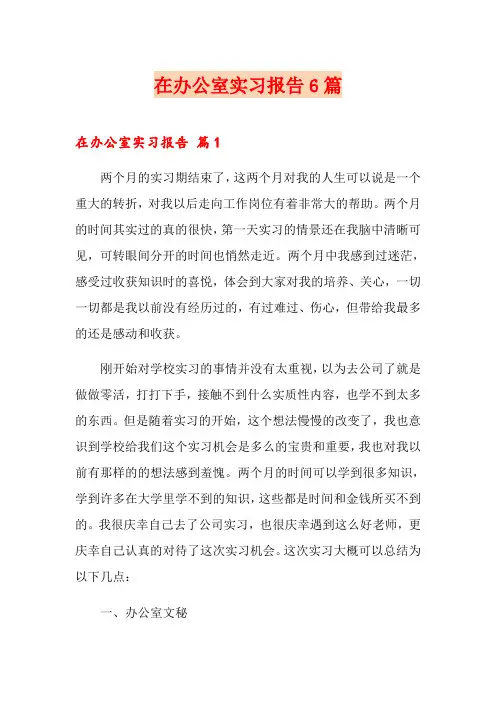 在办公室实习报告6篇

在办公室实习报告 篇1

两个月的实习期结束了，这两个月对我的人生可以说是一个重大的转折，对我以后走向工作岗位有着非常大的帮助。两个月的时间其实过的真的很快，第一天实习的情景还在我脑中清晰可见，可转眼间分开的时间也悄然走近。两个月中我感到过迷茫，感受过收获知识时的喜悦，体会到大家对我的培养、关心，一切一切都是我以前没有经历过的，有过难过、伤心，但带给我最多的还是感动和收获。

刚开始对学校实习的事情并没有太重视，以为去公司了就是做做零活，打打下手，接触不到什么实质性内容，也学不到太多的东西。但是随着实习的开始，这个想法慢慢的改变了，我也意识到学校给我们这个实习机会是多么的宝贵和重要，我也对我以前有那样的的想法感到羞愧。两个月的时间可以学到很多知识，学到许多在大学里学不到的知识，这些都是时间和金钱所买不到的。我很庆幸自己去了公司实习，也很庆幸遇到这么好老师，更庆幸自己认真的对待了这次实习机会。这次实习大概可以总结为以下几点：

一、办公室文秘